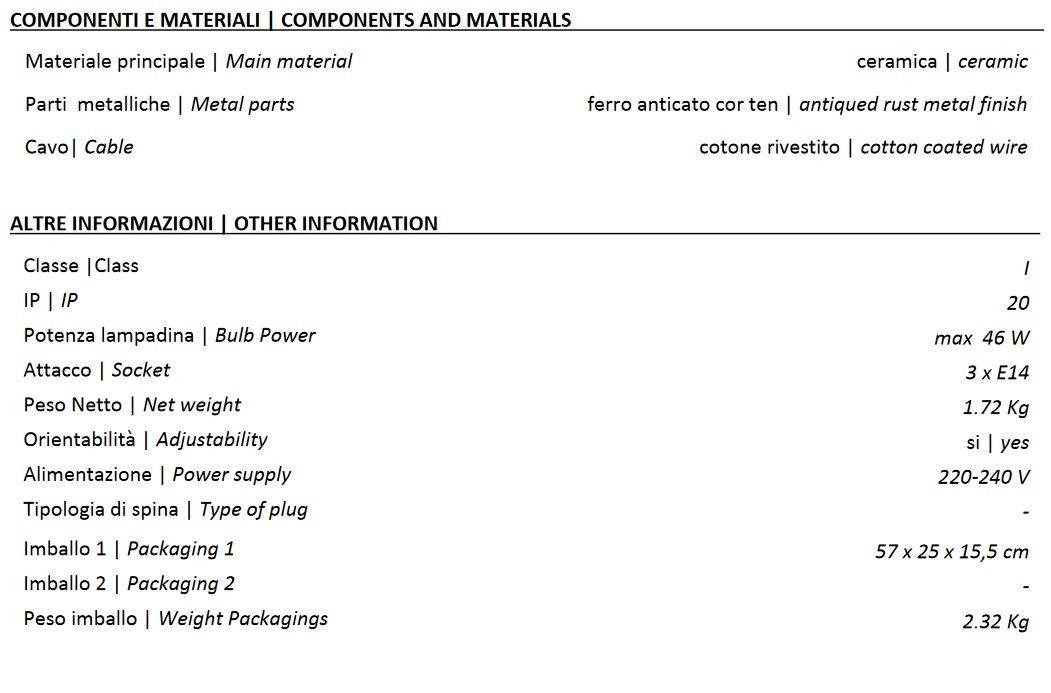 COMPONENTI E MATERIALI | COMPONENTS AND MATERIALS

| | |
|---|---|
| Materiale principale \| Main material | ceramica \| ceramic |
| Parti metalliche \| Metal parts | ferro anticato cor ten \| antiqued rust metal finish |
| Cavo\| Cable | cotone rivestito \| cotton coated wire |

ALTRE INFORMAZIONI | OTHER INFORMATION

| | |
|---|---|
| Classe \|Class | I |
| IP \| IP | 20 |
| Potenza lampadina \| Bulb Power | max 46 W |
| Attacco \| Socket | 3 x E14 |
| Peso Netto \| Net weight | 1.72 Kg |
| Orientabilità \| Adjustability | si \| yes |
| Alimentazione \| Power supply | 220-240 V |
| Tipologia di spina \| Type of plug | - |
| Imballo 1 \| Packaging 1 | 57 x 25 x 15,5 cm |
| Imballo 2 \| Packaging 2 | - |
| Peso imballo \| Weight Packagings | 2.32 Kg |